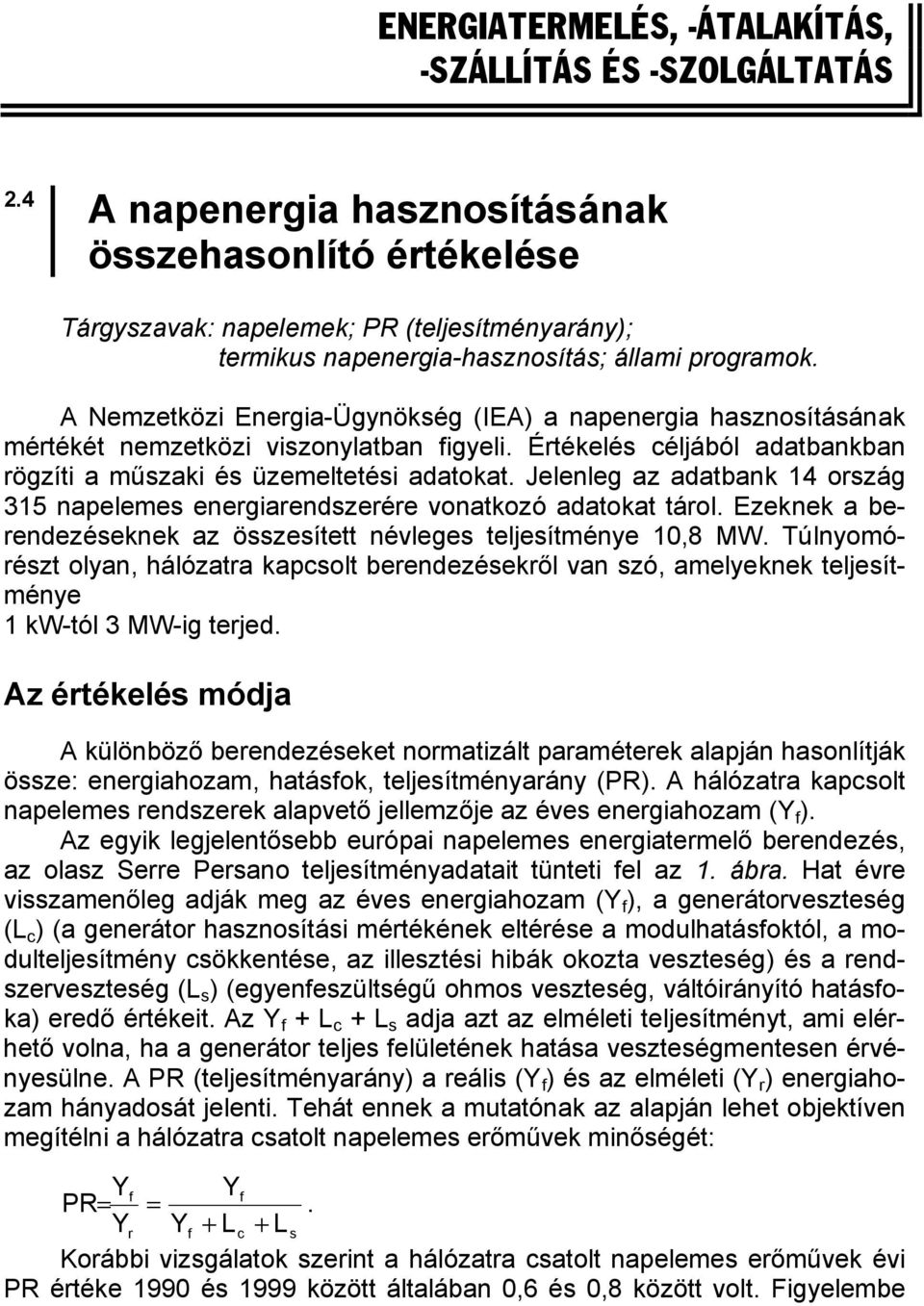 ENERGIATERMELÉS, -ÁTALAKÍTÁS, -SZÁLLÍTÁS ÉS -SZOLGÁLTATÁS

2.4 A napenergia hasznosításának összehasonlító értékelése

Tárgyszavak: napelemek; PR (teljesítményarány); termikus napenergia-hasznosítás; állami programok.

A Nemzetközi Energia-Ügynökség (IEA) a napenergia hasznosításának mértékét nemzetközi viszonylatban figyeli. Értékelés céljából adatbankban rögzíti a műszaki és üzemeltetési adatokat. Jelenleg az adatbank 14 ország 315 napelemes energiarendszerére vonatkozó adatokat tárol. Ezeknek a berendezéseknek az összesített névleges teljesítménye 10,8 MW. Túlnyomórészt olyan, hálózatra kapcsolt berendezésekről van szó, amelyeknek teljesítménye
1 kW-tól 3 MW-ig terjed.

Az értékelés módja

A különböző berendezéseket normatizált paraméterek alapján hasonlítják össze: energiahozam, hatásfok, teljesítményarány (PR). A hálózatra kapcsolt napelemes rendszerek alapvető jellemzője az éves energiahozam ($Y_f$).

Az egyik legjelentősebb európai napelemes energiatermelő berendezés, az olasz Serre Persano teljesítményadatait tünteti fel az 1. ábra. Hat évre visszamenőleg adják meg az éves energiahozam ($Y_f$), a generátorveszteség ($L_c$) (a generátor hasznosítási mértékének eltérése a modulhatásfoktól, a modulteljesítmény csökkentése, az illesztési hibák okozta veszteség) és a rendszerveszteség ($L_s$) (egyenfeszültségű ohmos veszteség, váltóirányító hatásfoka) eredő értékeit. Az $Y_f + L_c + L_s$ adja azt az elméleti teljesítményt, ami elérhető volna, ha a generátor teljes felületének hatása veszteségmentesen érvényesülne. A PR (teljesítményarány) a reális ($Y_f$) és az elméleti ($Y_r$) energiahozam hányadosát jelenti. Tehát ennek a mutatónak az alapján lehet objektíven megítélni a hálózatra csatolt napelemes erőművek minőségét:

$PR = \frac{Y_f}{Y_r} = \frac{Y_f}{Y_f + L_c + L_s}.$

Korábbi vizsgálatok szerint a hálózatra csatolt napelemes erőművek évi PR értéke 1990 és 1999 között általában 0,6 és 0,8 között volt. Figyelembe